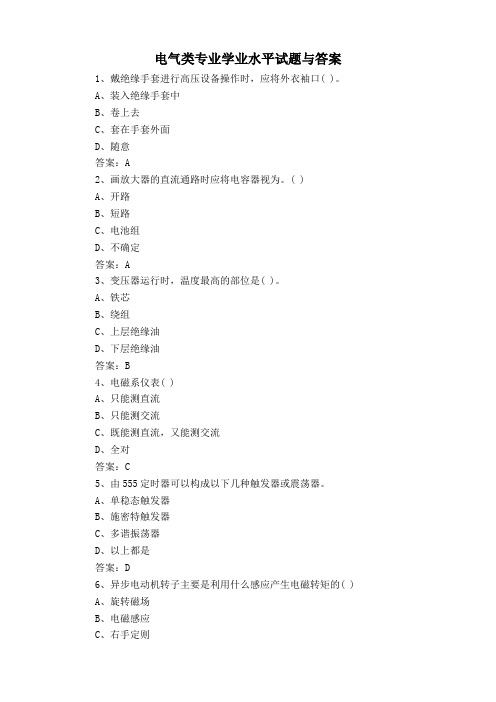 电气类专业学业水平试题与答案

1、戴绝缘手套进行高压设备操作时，应将外衣袖口( )。

A、装入绝缘手套中

B、卷上去

C、套在手套外面

D、随意

答案：A

2、画放大器的直流通路时应将电容器视为。( )

A、开路

B、短路

C、电池组

D、不确定

答案：A

3、变压器运行时，温度最高的部位是( )。

A、铁芯

B、绕组

C、上层绝缘油

D、下层绝缘油

答案：B

4、电磁系仪表( )

A、只能测直流

B、只能测交流

C、既能测直流，又能测交流

D、全对

答案：C

5、由555定时器可以构成以下几种触发器或震荡器。

A、单稳态触发器

B、施密特触发器

C、多谐振荡器

D、以上都是

答案：D

6、异步电动机转子主要是利用什么感应产生电磁转矩的( )

A、旋转磁场

B、电磁感应

C、右手定则